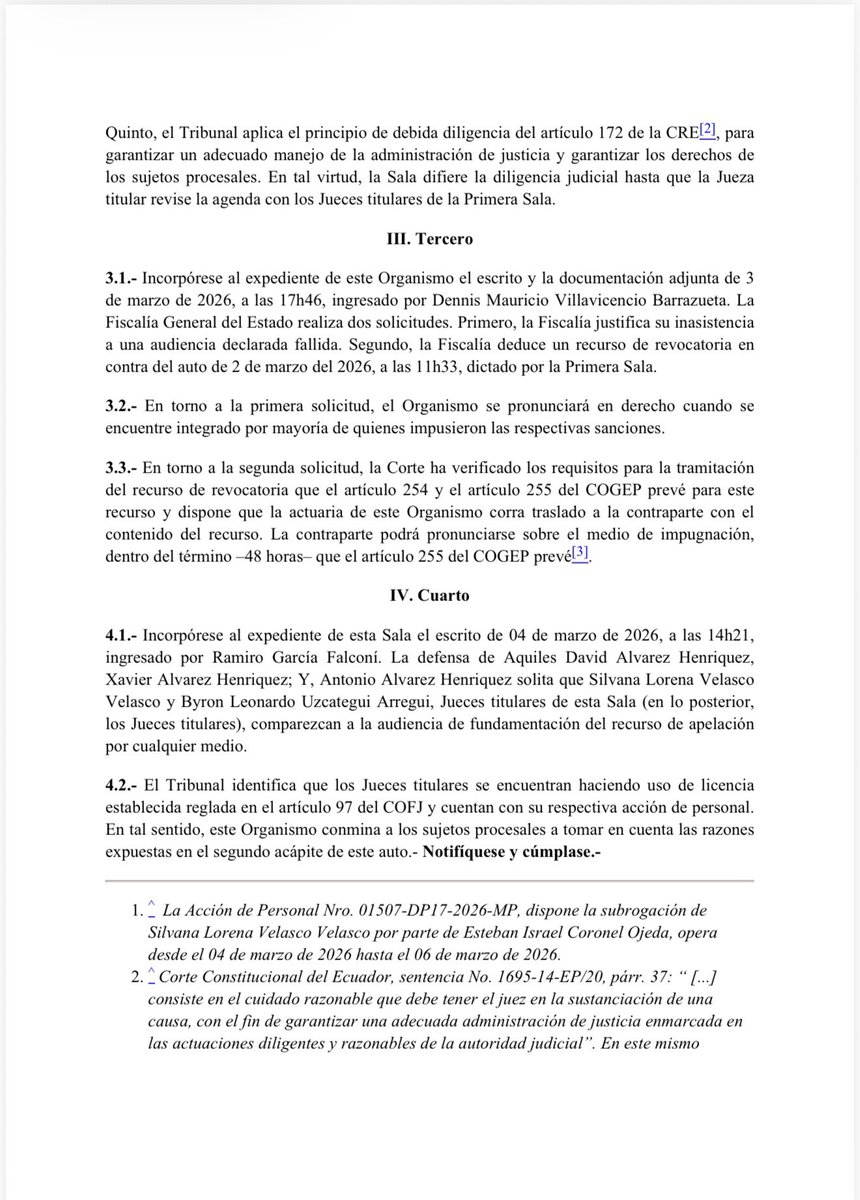 Quinto, el Tribunal aplica el principio de debida diligencia del artículo 172 de la CRE[2], para garantizar un adecuado manejo de la administración de justicia y garantizar los derechos de los sujetos procesales. En tal virtud, la Sala difiere la diligencia judicial hasta que la Jueza titular revise la agenda con los Jueces titulares de la Primera Sala.

III. Tercero

3.1.- Incorpórese al expediente de este Organismo el escrito y la documentación adjunta de 3 de marzo de 2026, a las 17h46, ingresado por Dennis Mauricio Villavicencio Barrazueta. La Fiscalía General del Estado realiza dos solicitudes. Primero, la Fiscalía justifica su inasistencia a una audiencia declarada fallida. Segundo, la Fiscalía deduce un recurso de revocatoria en contra del auto de 2 de marzo del 2026, a las 11h33, dictado por la Primera Sala.

3.2.- En torno a la primera solicitud, el Organismo se pronunciará en derecho cuando se encuentre integrado por mayoría de quienes impusieron las respectivas sanciones.

3.3.- En torno a la segunda solicitud, la Corte ha verificado los requisitos para la tramitación del recurso de revocatoria que el artículo 254 y el artículo 255 del COGEP prevé para este recurso y dispone que la actuaria de este Organismo corra traslado a la contraparte con el contenido del recurso. La contraparte podrá pronunciarse sobre el medio de impugnación, dentro del término –48 horas– que el artículo 255 del COGEP prevé[3].

IV. Cuarto

4.1.- Incorpórese al expediente de esta Sala el escrito de 04 de marzo de 2026, a las 14h21, ingresado por Ramiro García Falconí. La defensa de Aquiles David Alvarez Henriquez, Xavier Alvarez Henriquez; Y, Antonio Alvarez Henriquez solita que Silvana Lorena Velasco Velasco y Byron Leonardo Uzcategui Arregui, Jueces titulares de esta Sala (en lo posterior, los Jueces titulares), comparezcan a la audiencia de fundamentación del recurso de apelación por cualquier medio.

4.2.- El Tribunal identifica que los Jueces titulares se encuentran haciendo uso de licencia establecida reglada en el artículo 97 del COFJ y cuentan con su respectiva acción de personal. En tal sentido, este Organismo conmina a los sujetos procesales a tomar en cuenta las razones expuestas en el segundo acápite de este auto.- Notifíquese y cúmplase.-

1. ^ La Acción de Personal Nro. 01507-DP17-2026-MP, dispone la subrogación de Silvana Lorena Velasco Velasco por parte de Esteban Israel Coronel Ojeda, opera desde el 04 de marzo de 2026 hasta el 06 de marzo de 2026.
2. ^ Corte Constitucional del Ecuador, sentencia No. 1695-14-EP/20, párr. 37: “ [...] consiste en el cuidado razonable que debe tener el juez en la sustanciación de una causa, con el fin de garantizar una adecuada administración de justicia enmarcada en las actuaciones diligentes y razonables de la autoridad judicial”. En este mismo